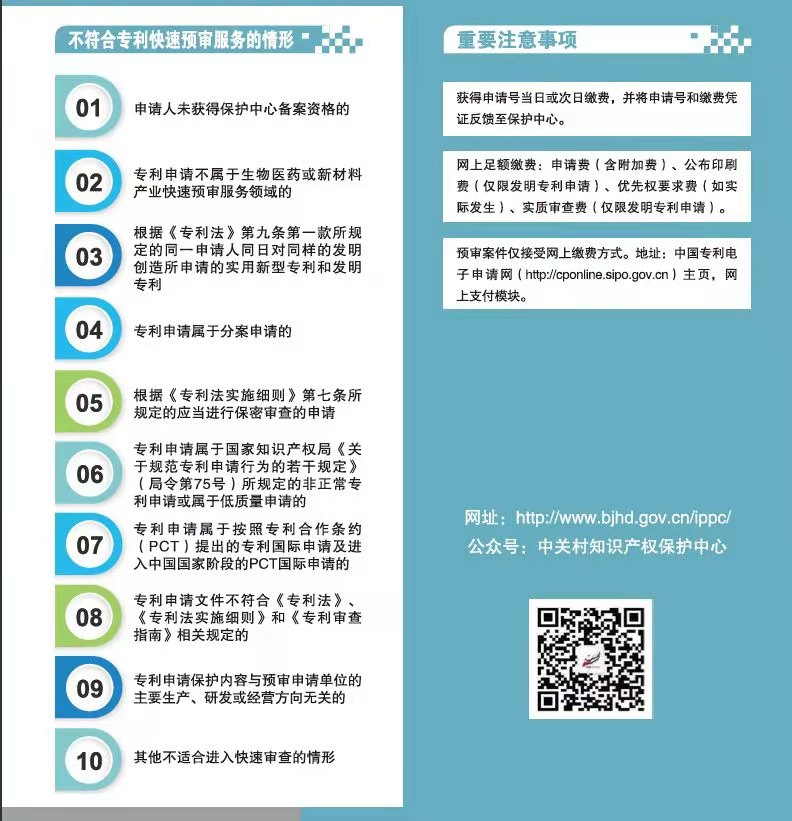 不符合专利快速预审服务的情形

01
申请人未获得保护中心备案资格的

02
专利申请不属于生物医药或新材料产业快速预审服务领域的

03
根据《专利法》第九条第一款所规定的同一申请人同日对同样的发明创造所申请的实用新型专利和发明专利

04
专利申请属于分案申请的

05
根据《专利法实施细则》第七条所规定的应当进行保密审查的申请

06
专利申请属于国家知识产权局《关于规范专利申请行为的若干规定》（局令第75号）所规定的非正常专利申请或属于低质量申请的

07
专利申请属于按照专利合作条约（PCT）提出的专利国际申请及进入中国国家阶段的PCT国际申请的

08
专利申请文件不符合《专利法》、《专利法实施细则》和《专利审查指南》相关规定的

09
专利申请保护内容与预审申请单位的主要生产、研发或经营方向无关的

10
其他不适合进入快速审查的情形

重要注意事项

获得申请号当日或次日缴费，并将申请号和缴费凭证反馈至保护中心。

网上足额缴费：申请费（含附加费）、公布印刷费（仅限发明专利申请）、优先权要求费（如实际发生）、实质审查费（仅限发明专利申请）。

预审案件仅接受网上缴费方式。地址：中国专利电子申请网（http://cponline.sipo.gov.cn）主页，网上支付模块。

网址：http://www.bjhd.gov.cn/ippc/
公众号：中关村知识产权保护中心